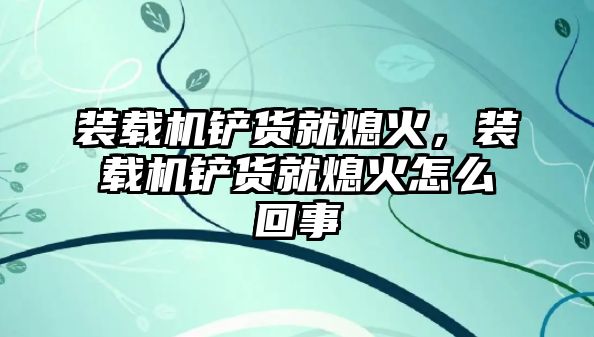 装载机铲货就熄火，装载机铲货就熄火怎么回事